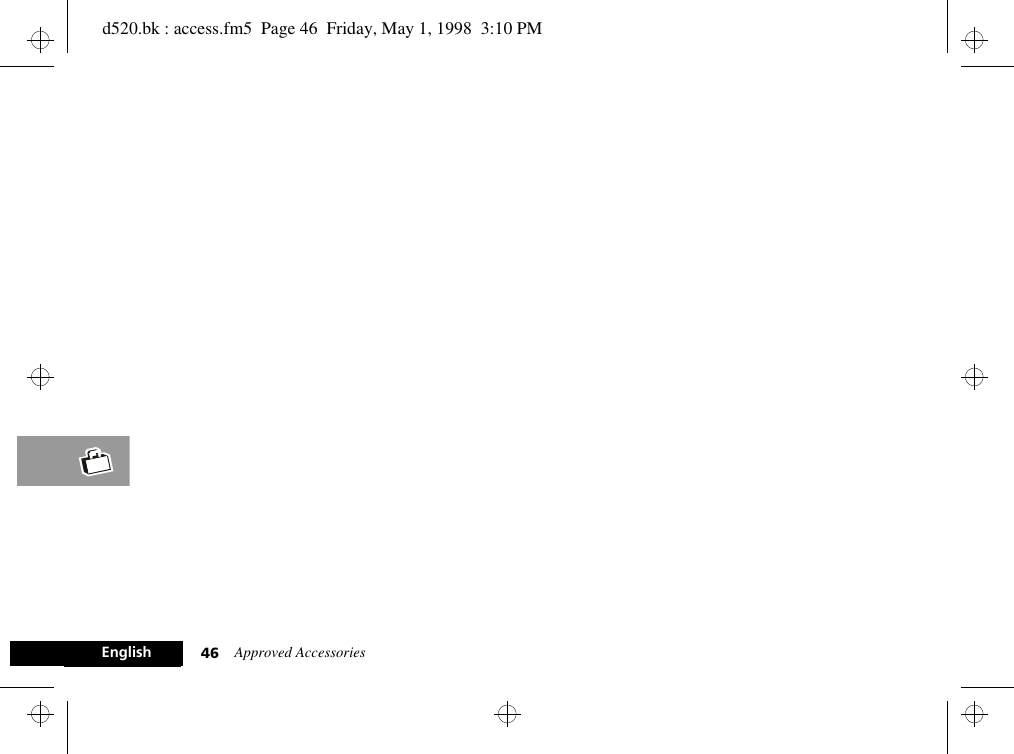 d520.bk : access.fm5 Page 46 Friday, May 1, 1998 3:10 PM

English 46 Approved Accessories